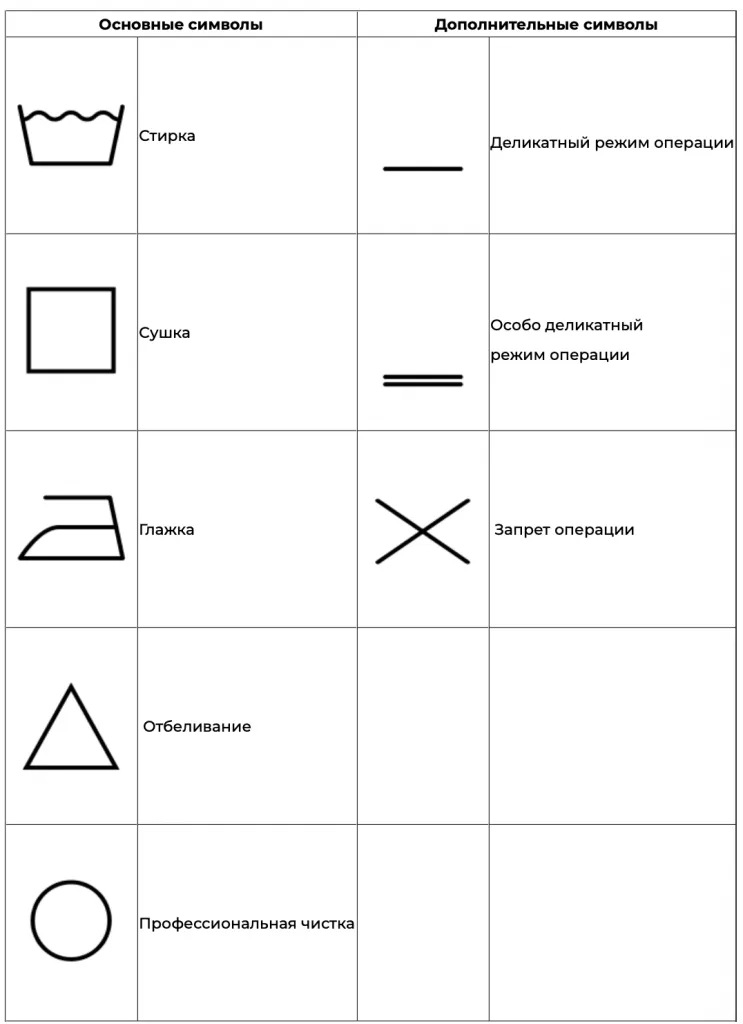 | Основные символы | | Дополнительные символы | |
|---|---|---|---|
| | Стирка | | Деликатный режим операции |
| | Сушка | | Особо деликатный режим операции |
| | Глажка | | Запрет операции |
| | Отбеливание | | |
| | Профессиональная чистка | | |